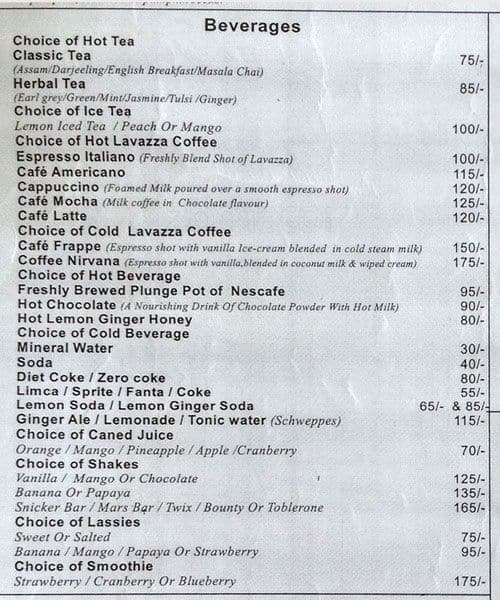 Beverages

Choice of Hot Tea
Classic Tea 75/-
(Assam/Darjeeling/English Breakfast/Masala Chai)
Herbal Tea 85/-
(Earl grey/Green/Mint/Jasmine/Tulsi /Ginger)
Choice of Ice Tea
Lemon Iced Tea / Peach Or Mango 100/-
Choice of Hot Lavazza Coffee
Espresso Italiano (Freshly Blend Shot of Lavazza) 100/-
Café Americano 115/-
Cappuccino (Foamed Milk poured over a smooth espresso shot) 120/-
Café Mocha (Milk coffee in Chocolate flavour) 125/-
Café Latte 120/-
Choice of Cold Lavazza Coffee
Café Frappe (Espresso shot with vanilla Ice-cream blended in cold steam milk) 150/-
Coffee Nirvana (Espresso shot with vanilla,blended in coconut milk & wiped cream) 175/-
Choice of Hot Beverage
Freshly Brewed Plunge Pot of Nescafe 95/-
Hot Chocolate (A Nourishing Drink Of Chocolate Powder With Hot Milk) 90/-
Hot Lemon Ginger Honey 80/-
Choice of Cold Beverage
Mineral Water 30/-
Soda 40/-
Diet Coke / Zero coke 80/-
Limca / Sprite / Fanta / Coke 55/-
Lemon Soda / Lemon Ginger Soda 65/- & 85/-
Ginger Ale / Lemonade / Tonic water (Schweppes) 115/-
Choice of Caned Juice
Orange / Mango / Pineapple / Apple /Cranberry 70/-
Choice of Shakes
Vanilla / Mango Or Chocolate 125/-
Banana Or Papaya 135/-
Snicker Bar / Mars Bar / Twix / Bounty Or Toblerone 165/-
Choice of Lassies
Sweet Or Salted 75/-
Banana / Mango / Papaya Or Strawberry 95/-
Choice of Smoothie
Strawberry / Cranberry Or Blueberry 175/-